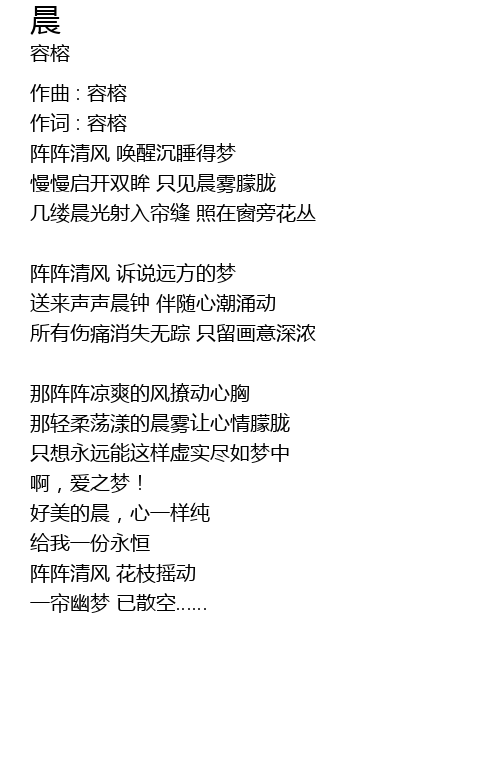 晨
容榕

作曲 : 容榕
作词 : 容榕
阵阵清风 唤醒沉睡得梦
慢慢启开双眸 只见晨雾朦胧
几缕晨光射入帘缝 照在窗旁花丛

阵阵清风 诉说远方的梦
送来声声晨钟 伴随心潮涌动
所有伤痛消失无踪 只留画意深浓

那阵阵凉爽的风撩动心胸
那轻柔荡漾的晨雾让心情朦胧
只想永远能这样虚实尽如梦中
啊，爱之梦！
好美的晨，心一样纯
给我一份永恒
阵阵清风 花枝摇动
一帘幽梦 已散空……